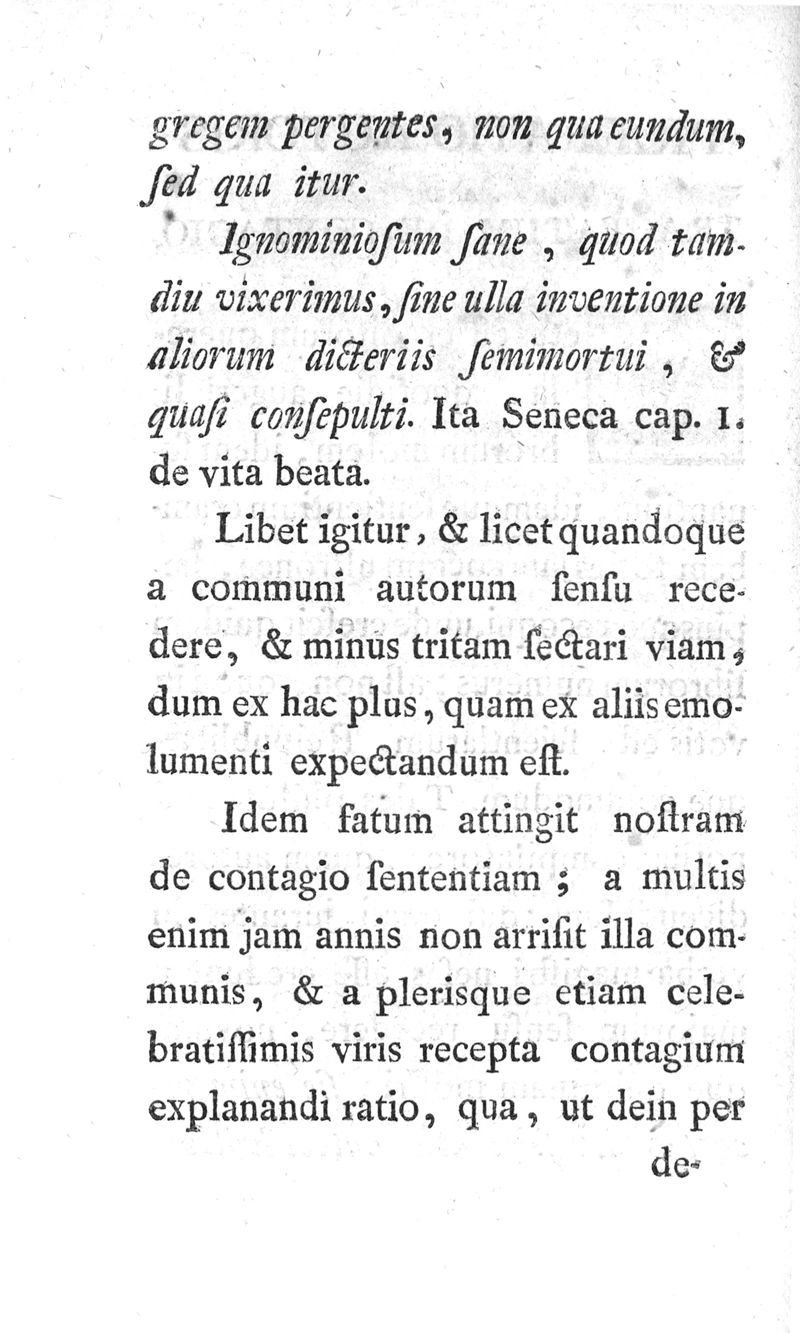 gregem pergentes, non qua eundum, ſed qua itur.

Ignominioſum ſane, quod tamdiu vixerimus, ſine ulla inventione in aliorum dicteriis ſemimortui, & quaſi conſepulti. Ita Seneca cap. 1. de vita beata.

Libet igitur, & licet quandoque a communi autorum ſenſu recedere, & minus tritam ſectari viam, dum ex hac plus, quam ex aliis emolumenti expectandum eſt.

Idem fatum attingit noſtram de contagio ſententiam; a multis enim jam annis non arriſit illa communis, & a plerisque etiam celebratiſſimis viris recepta contagium explanandi ratio, qua, ut dein per de-